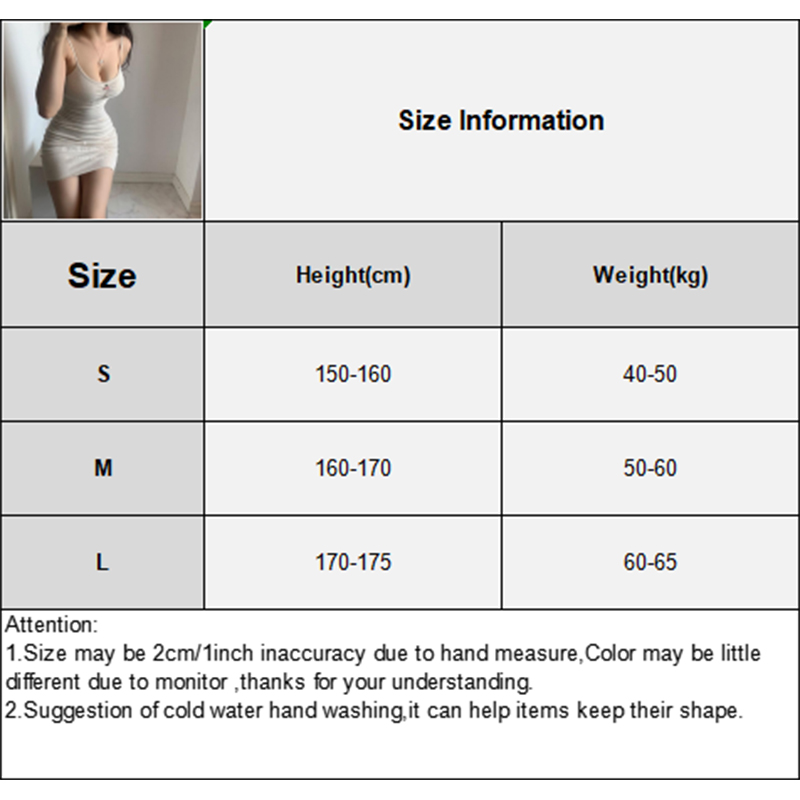 Size Information

| Size | Height(cm) | Weight(kg) |
|---|---|---|
| S | 150-160 | 40-50 |
| M | 160-170 | 50-60 |
| L | 170-175 | 60-65 |

Attention:
1.Size may be 2cm/1inch inaccuracy due to hand measure,Color may be little different due to monitor ,thanks for your understanding.
2.Suggestion of cold water hand washing,it can help items keep their shape.